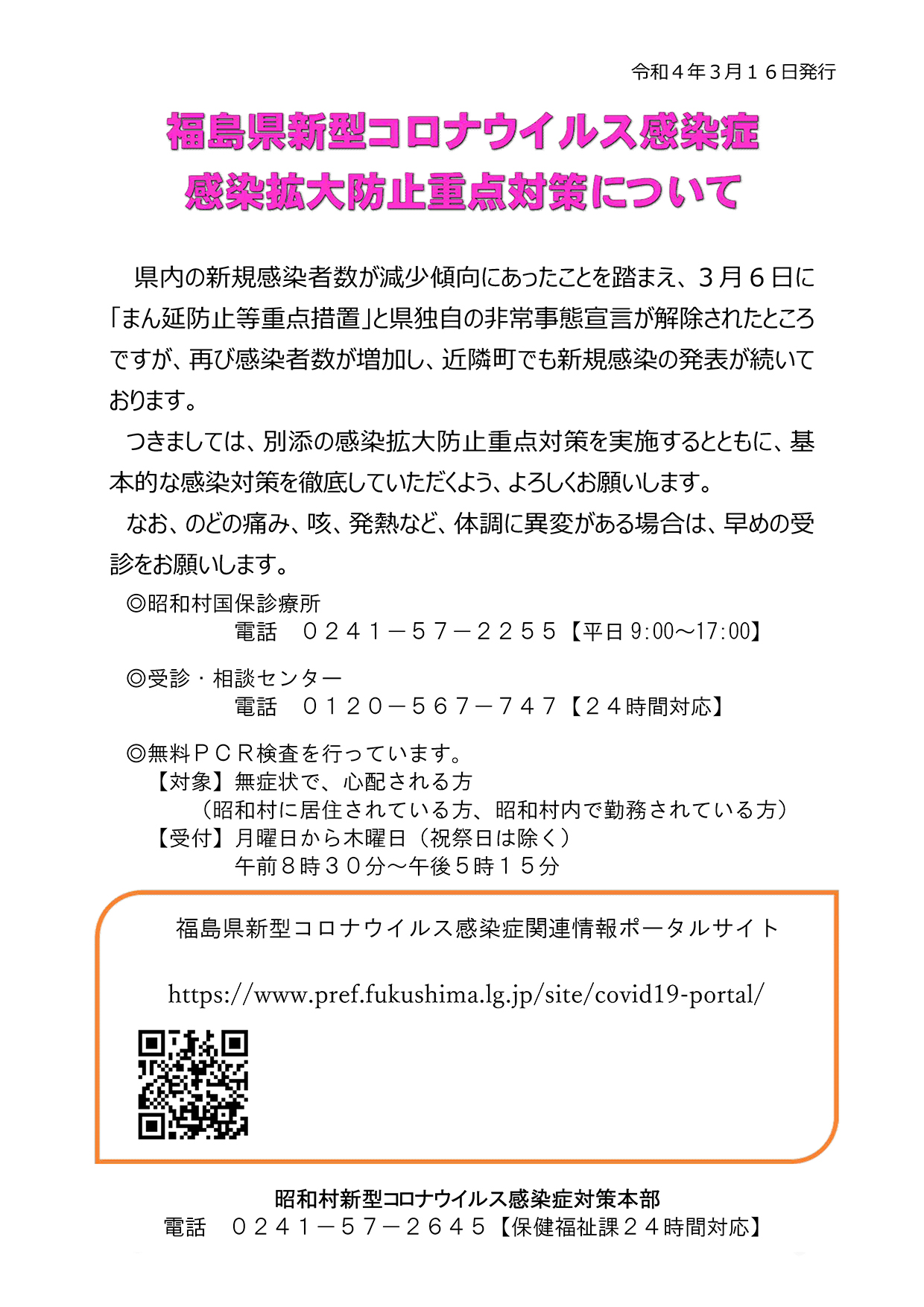 令和４年３月１６日発行

福島県新型コロナウイルス感染症
感染拡大防止重点対策について

県内の新規感染者数が減少傾向にあったことを踏まえ、３月６日に「まん延防止等重点措置」と県独自の非常事態宣言が解除されたところですが、再び感染者数が増加し、近隣町でも新規感染の発表が続いております。

つきましては、別添の感染拡大防止重点対策を実施するとともに、基本的な感染対策を徹底していただくよう、よろしくお願いします。

なお、のどの痛み、咳、発熱など、体調に異変がある場合は、早めの受診をお願いします。

◎昭和村国保診療所
電話　０２４１－５７－２２５５【平日 9:00～17:00】

◎受診・相談センター
電話　０１２０－５６７－７４７【２４時間対応】

◎無料ＰＣＲ検査を行っています。
【対象】無症状で、心配される方
（昭和村に居住されている方、昭和村内で勤務されている方）
【受付】月曜日から木曜日（祝祭日は除く）
午前８時３０分～午後５時１５分

福島県新型コロナウイルス感染症関連情報ポータルサイト

https://www.pref.fukushima.lg.jp/site/covid19-portal/

昭和村新型コロナウイルス感染症対策本部
電話　０２４１－５７－２６４５【保健福祉課２４時間対応】